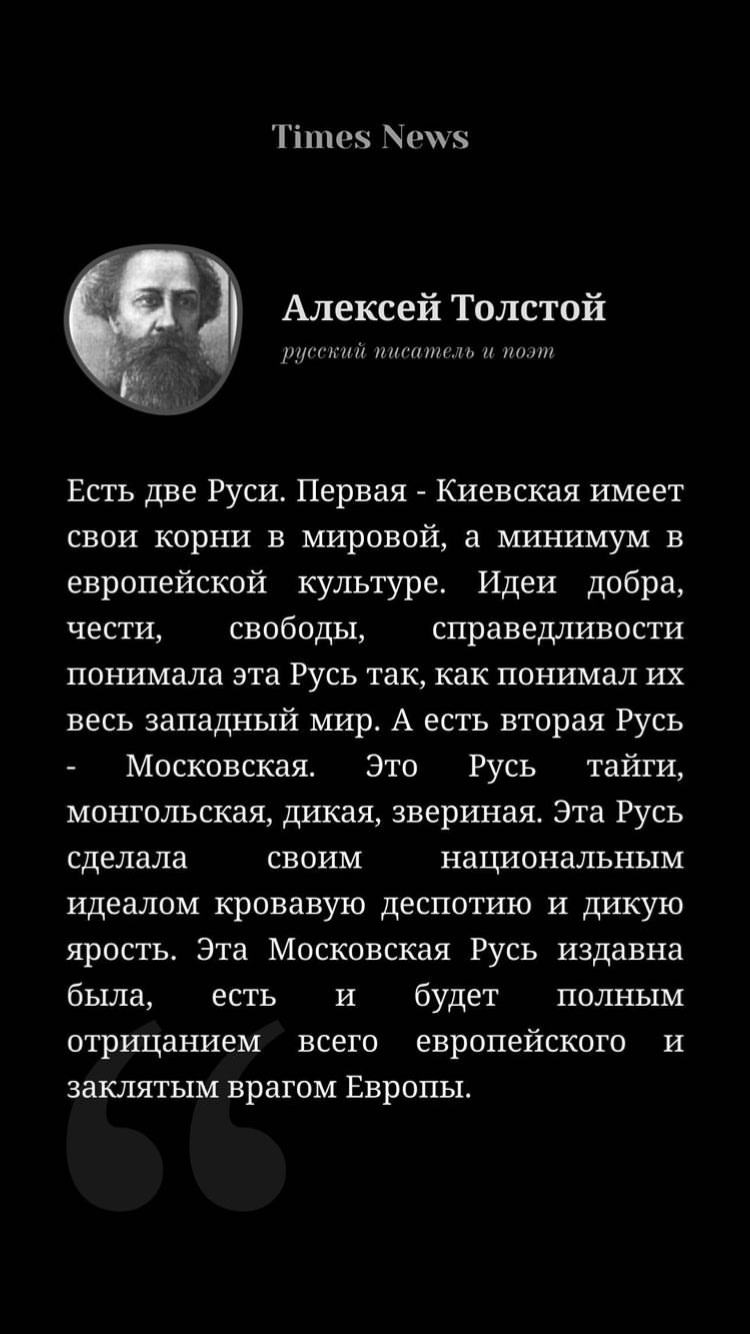 Times News

Алексей Толстой

русский писатель и поэт

Есть две Руси. Первая - Киевская имеет свои корни в мировой, а минимум в европейской культуре. Идеи добра, чести, свободы, справедливости понимала эта Русь так, как понимал их весь западный мир. А есть вторая Русь - Московская. Это Русь тайги, монгольская, дикая, звериная. Эта Русь сделала своим национальным идеалом кровавую деспотию и дикую ярость. Эта Московская Русь издавна была, есть и будет полным отрицанием всего европейского и заклятым врагом Европы.